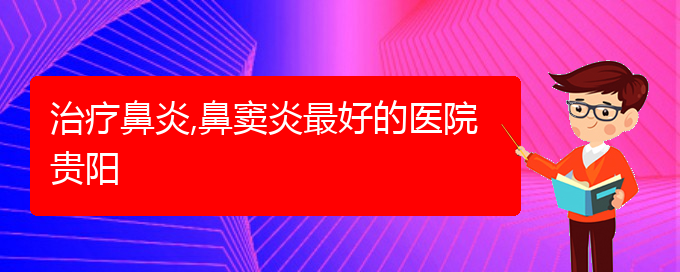 治疗鼻炎,鼻窦炎最好的医院贵阳